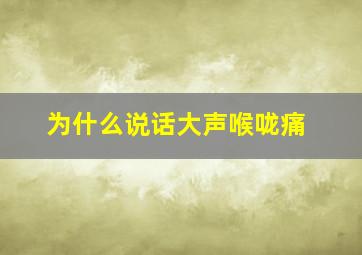 为什么说话大声喉咙痛